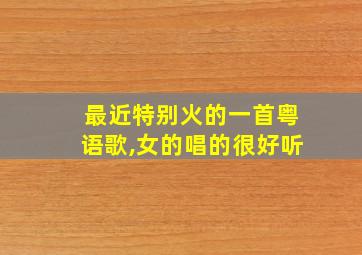 最近特别火的一首粤语歌,女的唱的很好听